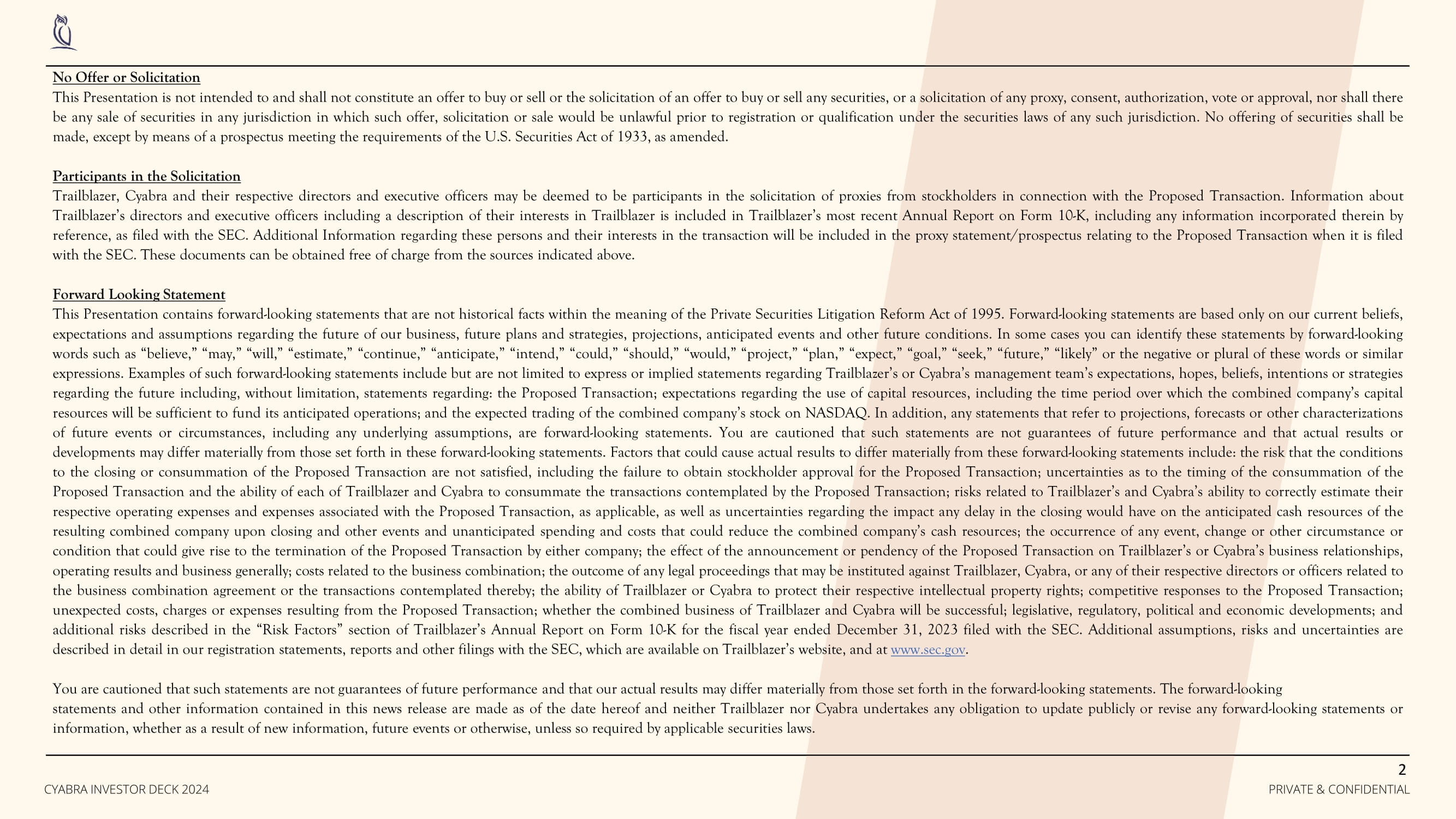 No Offer or Solicitation
This Presentation is not intended to and shall not constitute an offer to buy or sell or the solicitation of an offer to buy or sell any securities, or a solicitation of any proxy, consent, authorization, vote or approval, nor shall there be any sale of securities in any jurisdiction in which such offer, solicitation or sale would be unlawful prior to registration or qualification under the securities laws of any such jurisdiction. No offering of securities shall be made, except by means of a prospectus meeting the requirements of the U.S. Securities Act of 1933, as amended.

Participants in the Solicitation
Trailblazer, Cyabra and their respective directors and executive officers may be deemed to be participants in the solicitation of proxies from stockholders in connection with the Proposed Transaction. Information about Trailblazer's directors and executive officers including a description of their interests in Trailblazer is included in Trailblazer's most recent Annual Report on Form 10-K, including any information incorporated therein by reference, as filed with the SEC. Additional Information regarding these persons and their interests in the transaction will be included in the proxy statement/prospectus relating to the Proposed Transaction when it is filed with the SEC. These documents can be obtained free of charge from the sources indicated above.

Forward Looking Statement
This Presentation contains forward-looking statements that are not historical facts within the meaning of the Private Securities Litigation Reform Act of 1995. Forward-looking statements are based only on our current beliefs, expectations and assumptions regarding the future of our business, future plans and strategies, projections, anticipated events and other future conditions. In some cases you can identify these statements by forward-looking words such as "believe," "may," "will," "estimate," "continue," "anticipate," "intend," "could," "should," "would," "project," "plan," "expect," "goal," "seek," "future," "likely" or the negative or plural of these words or similar expressions. Examples of such forward-looking statements include but are not limited to express or implied statements regarding Trailblazer's or Cyabra's management team's expectations, hopes, beliefs, intentions or strategies regarding the future including, without limitation, statements regarding: the Proposed Transaction; expectations regarding the use of capital resources, including the time period over which the combined company's capital resources will be sufficient to fund its anticipated operations; and the expected trading of the combined company's stock on NASDAQ. In addition, any statements that refer to projections, forecasts or other characterizations of future events or circumstances, including any underlying assumptions, are forward-looking statements. You are cautioned that such statements are not guarantees of future performance and that actual results or developments may differ materially from those set forth in these forward-looking statements. Factors that could cause actual results to differ materially from these forward-looking statements include: the risk that the conditions to the closing or consummation of the Proposed Transaction are not satisfied, including the failure to obtain stockholder approval for the Proposed Transaction; uncertainties as to the timing of the consummation of the Proposed Transaction and the ability of each of Trailblazer and Cyabra to consummate the transactions contemplated by the Proposed Transaction; risks related to Trailblazer's and Cyabra's ability to correctly estimate their respective operating expenses and expenses associated with the Proposed Transaction, as applicable, as well as uncertainties regarding the impact any delay in the closing would have on the anticipated cash resources of the resulting combined company upon closing and other events and unanticipated spending and costs that could reduce the combined company's cash resources; the occurrence of any event, change or other circumstance or condition that could give rise to the termination of the Proposed Transaction by either company; the effect of the announcement or pendency of the Proposed Transaction on Trailblazer's or Cyabra's business relationships, operating results and business generally; costs related to the business combination; the outcome of any legal proceedings that may be instituted against Trailblazer, Cyabra, or any of their respective directors or officers related to the business combination agreement or the transactions contemplated thereby; the ability of Trailblazer or Cyabra to protect their respective intellectual property rights; competitive responses to the Proposed Transaction; unexpected costs, charges or expenses resulting from the Proposed Transaction; whether the combined business of Trailblazer and Cyabra will be successful; legislative, regulatory, political and economic developments; and additional risks described in the "Risk Factors" section of Trailblazer's Annual Report on Form 10-K for the fiscal year ended December 31, 2023 filed with the SEC. Additional assumptions, risks and uncertainties are described in detail in our registration statements, reports and other filings with the SEC, which are available on Trailblazer's website, and at www.sec.gov.

You are cautioned that such statements are not guarantees of future performance and that our actual results may differ materially from those set forth in the forward-looking statements. The forward-looking statements and other information contained in this news release are made as of the date hereof and neither Trailblazer nor Cyabra undertakes any obligation to update publicly or revise any forward-looking statements or information, whether as a result of new information, future events or otherwise, unless so required by applicable securities laws.

2
CYABRA INVESTOR DECK 2024
PRIVATE & CONFIDENTIAL